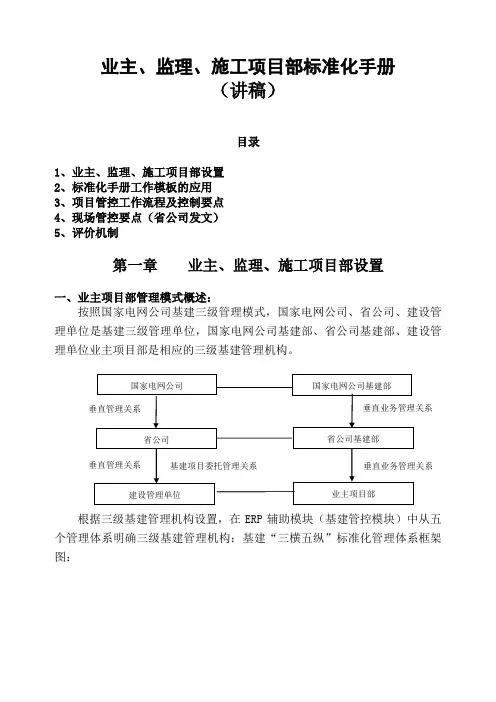 业主、监理、施工项目部标准化手册
（讲稿）

目录

1、业主、监理、施工项目部设置
2、标准化手册工作模板的应用
3、项目管控工作流程及控制要点
4、现场管控要点（省公司发文）
5、评价机制

第一章　　业主、监理、施工项目部设置

一、业主项目部管理模式概述：

按照国家电网公司基建三级管理模式，国家电网公司、省公司、建设管理单位是基建三级管理单位，国家电网公司基建部、省公司基建部、建设管理单位业主项目部是相应的三级基建管理机构。

国家电网公司
国家电网公司基建部
垂直管理关系
垂直业务管理关系
省公司
省公司基建部
垂直管理关系
基建项目委托管理关系
垂直业务管理关系
建设管理单位
业主项目部

根据三级基建管理机构设置，在 ERP 辅助模块（基建管控模块）中从五个管理体系明确三级基建管理机构：基建“三横五纵”标准化管理体系框架图：